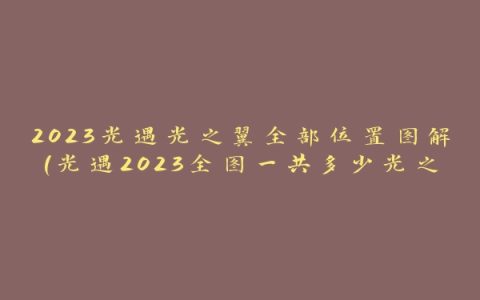 2023光遇光之翼全部位置图解(光遇2023全图一共多少光之